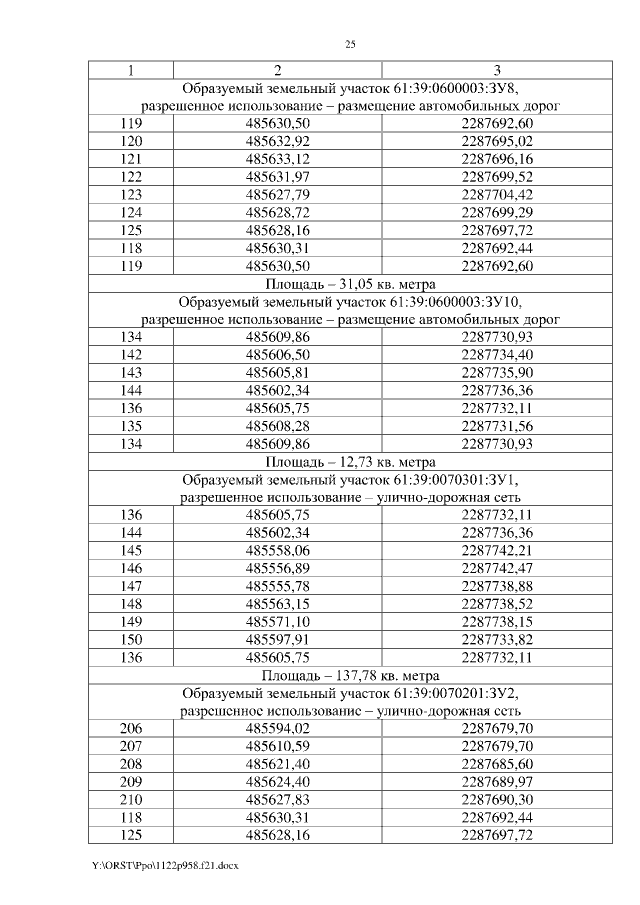 25

| 1 | 2 | 3 |
|---|---|---|
| Образуемый земельный участок 61:39:0600003:ЗУ8, разрешенное использование – размещение автомобильных дорог | | |
| 119 | 485630,50 | 2287692,60 |
| 120 | 485632,92 | 2287695,02 |
| 121 | 485633,12 | 2287696,16 |
| 122 | 485631,97 | 2287699,52 |
| 123 | 485627,79 | 2287704,42 |
| 124 | 485628,72 | 2287699,29 |
| 125 | 485628,16 | 2287697,72 |
| 118 | 485630,31 | 2287692,44 |
| 119 | 485630,50 | 2287692,60 |
| Площадь – 31,05 кв. метра | | |
| Образуемый земельный участок 61:39:0600003:ЗУ10, разрешенное использование – размещение автомобильных дорог | | |
| 134 | 485609,86 | 2287730,93 |
| 142 | 485606,50 | 2287734,40 |
| 143 | 485605,81 | 2287735,90 |
| 144 | 485602,34 | 2287736,36 |
| 136 | 485605,75 | 2287732,11 |
| 135 | 485608,28 | 2287731,56 |
| 134 | 485609,86 | 2287730,93 |
| Площадь – 12,73 кв. метра | | |
| Образуемый земельный участок 61:39:0070301:ЗУ1, разрешенное использование – улично-дорожная сеть | | |
| 136 | 485605,75 | 2287732,11 |
| 144 | 485602,34 | 2287736,36 |
| 145 | 485558,06 | 2287742,21 |
| 146 | 485556,89 | 2287742,47 |
| 147 | 485555,78 | 2287738,88 |
| 148 | 485563,15 | 2287738,52 |
| 149 | 485571,10 | 2287738,15 |
| 150 | 485597,91 | 2287733,82 |
| 136 | 485605,75 | 2287732,11 |
| Площадь – 137,78 кв. метра | | |
| Образуемый земельный участок 61:39:0070201:ЗУ2, разрешенное использование – улично-дорожная сеть | | |
| 206 | 485594,02 | 2287679,70 |
| 207 | 485610,59 | 2287679,70 |
| 208 | 485621,40 | 2287685,60 |
| 209 | 485624,40 | 2287689,97 |
| 210 | 485627,83 | 2287690,30 |
| 118 | 485630,31 | 2287692,44 |
| 125 | 485628,16 | 2287697,72 |

Y:\ORST\Ppo\1122p958.f21.docx